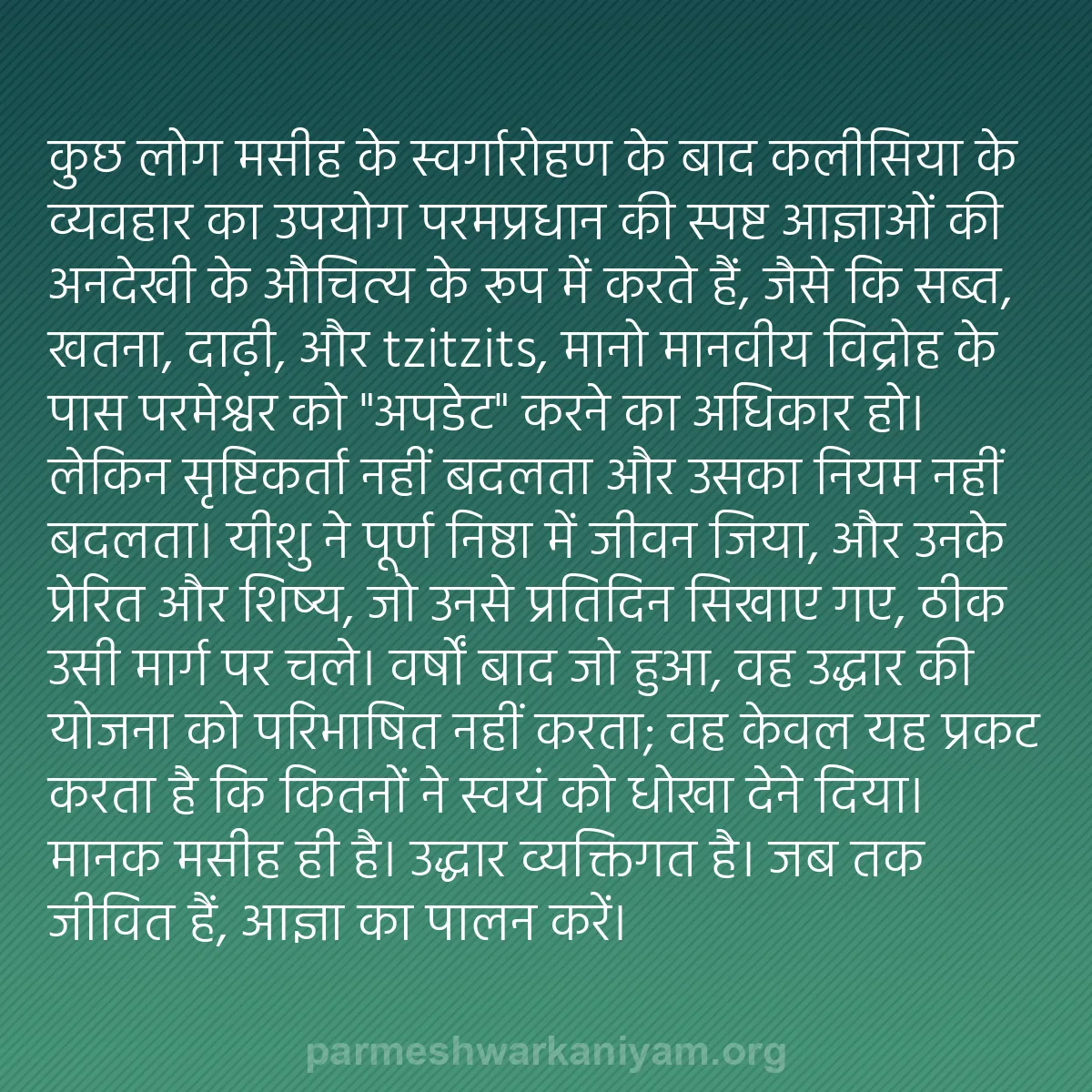 कुछ लोग मसीह के स्वर्गारोहण के बाद कलीसिया के व्यवहार का उपयोग परमप्रधान की स्पष्ट आज्ञाओं की अनदेखी के औचित्य के रूप में करते हैं, जैसे कि सब्त, खतना, दाढ़ी, और tzitzits, मानो मानवीय विद्रोह के पास परमेश्वर को "अपडेट" करने का अधिकार हो। लेकिन सृष्टिकर्ता नहीं बदलता और उसका नियम नहीं बदलता। यीशु ने पूर्ण निष्ठा में जीवन जिया, और उनके प्रेरित और शिष्य, जो उनसे प्रतिदिन सिखाए गए, ठीक उसी मार्ग पर चले। वर्षों बाद जो हुआ, वह उद्धार की योजना को परिभाषित नहीं करता; वह केवल यह प्रकट करता है कि कितनों ने स्वयं को धोखा देने दिया। मानक मसीह ही है। उद्धार व्यक्तिगत है। जब तक जीवित हैं, आज्ञा का पालन करें।

parmeshwarkaniyam.org